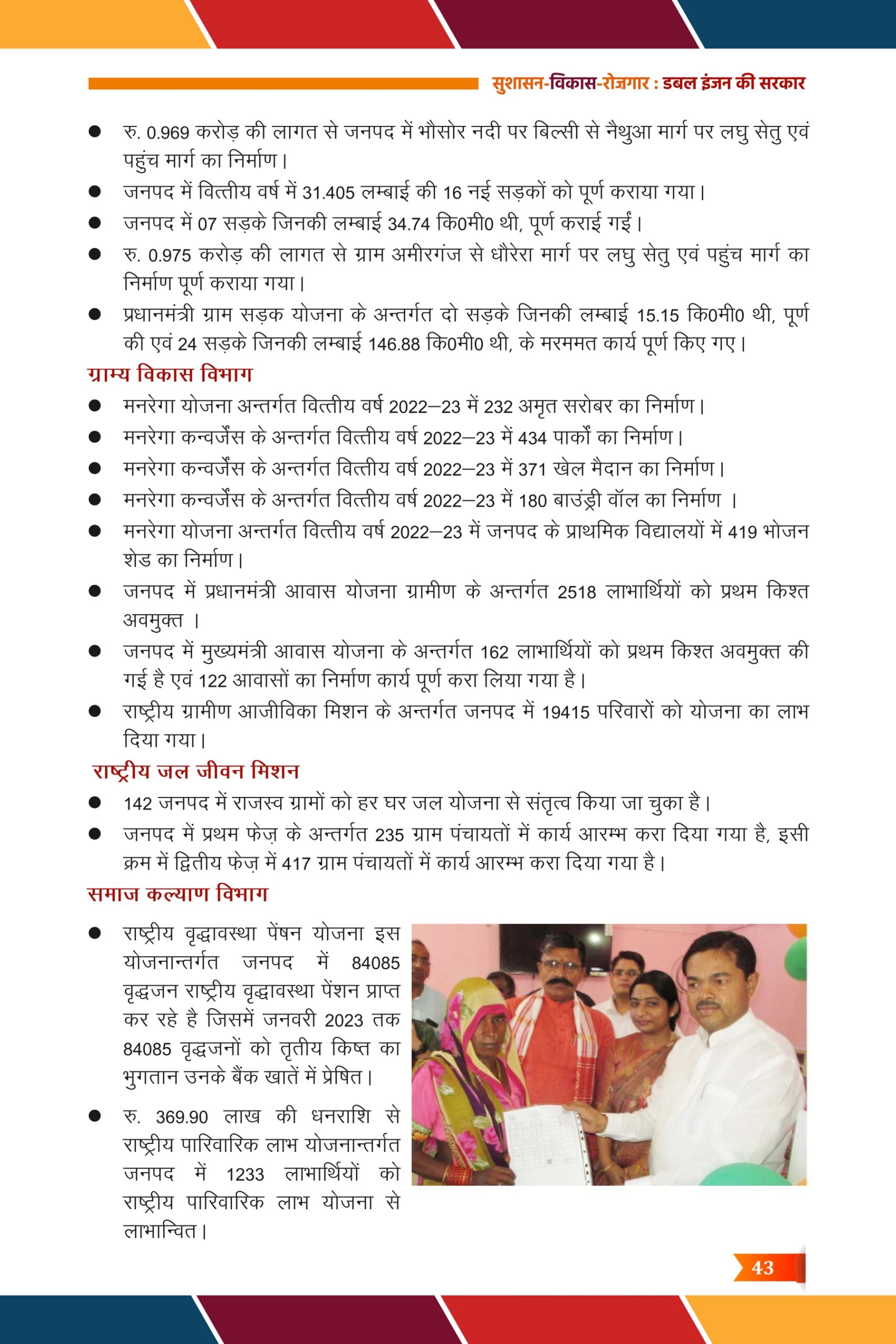 सुशासन-विकास-रोज़गार : डबल इंजन की सरकार

● रु. 0.969 करोड़ की लागत से जनपद में भौसोर नदी पर बिल्सी से नैथुआ मार्ग पर लघु सेतु एवं पहुंच मार्ग का निर्माण।

● जनपद में वित्तीय वर्ष में 31.405 लम्बाई की 16 नई सड़कों को पूर्ण कराया गया।

● जनपद में 07 सड़के जिनकी लम्बाई 34.74 कि0मी0 थी, पूर्ण कराई गईं।

● रु. 0.975 करोड़ की लागत से ग्राम अमीरगंज से धौरेरा मार्ग पर लघु सेतु एवं पहुंच मार्ग का निर्माण पूर्ण कराया गया।

● प्रधानमंत्री ग्राम सड़क योजना के अन्तर्गत दो सड़के जिनकी लम्बाई 15.15 कि0मी0 थी, पूर्ण की एवं 24 सड़के जिनकी लम्बाई 146.88 कि0मी0 थी, के मरममत कार्य पूर्ण किए गए।

ग्राम्य विकास विभाग

● मनरेगा योजना अन्तर्गत वित्तीय वर्ष 2022–23 में 232 अमृत सरोबर का निर्माण।

● मनरेगा कन्वर्जेंस के अन्तर्गत वित्तीय वर्ष 2022–23 में 434 पार्कों का निर्माण।

● मनरेगा कन्वर्जेंस के अन्तर्गत वित्तीय वर्ष 2022–23 में 371 खेल मैदान का निर्माण।

● मनरेगा कन्वर्जेंस के अन्तर्गत वित्तीय वर्ष 2022–23 में 180 बाउंड्री वॉल का निर्माण ।

● मनरेगा योजना अन्तर्गत वित्तीय वर्ष 2022–23 में जनपद के प्राथमिक विद्यालयों में 419 भोजन शेड का निर्माण।

● जनपद में प्रधानमंत्री आवास योजना ग्रामीण के अन्तर्गत 2518 लाभार्थियों को प्रथम किश्त अवमुक्त ।

● जनपद में मुख्यमंत्री आवास योजना के अन्तर्गत 162 लाभार्थियों को प्रथम किश्त अवमुक्त की गई है एवं 122 आवासों का निर्माण कार्य पूर्ण करा लिया गया है।

● राष्ट्रीय ग्रामीण आजीविका मिशन के अन्तर्गत जनपद में 19415 परिवारों को योजना का लाभ दिया गया।

राष्ट्रीय जल जीवन मिशन

● 142 जनपद में राजस्व ग्रामों को हर घर जल योजना से संतृत्व किया जा चुका है।

● जनपद में प्रथम फेज़ के अन्तर्गत 235 ग्राम पंचायतों में कार्य आरम्भ करा दिया गया है, इसी क्रम में द्वितीय फेज़ में 417 ग्राम पंचायतों में कार्य आरम्भ करा दिया गया है।

समाज कल्याण विभाग

● राष्ट्रीय वृद्धावस्था पेंषन योजना इस योजनान्तर्गत जनपद में 84085 वृद्धजन राष्ट्रीय वृद्धावस्था पेंशन प्राप्त कर रहे है जिसमें जनवरी 2023 तक 84085 वृद्धजनों को तृतीय किष्त का भुगतान उनके बैंक खातें में प्रेषित।

● रु. 369.90 लाख की धनराशि से राष्ट्रीय पारिवारिक लाभ योजनान्तर्गत जनपद में 1233 लाभार्थियों को राष्ट्रीय पारिवारिक लाभ योजना से लाभान्वित।

43